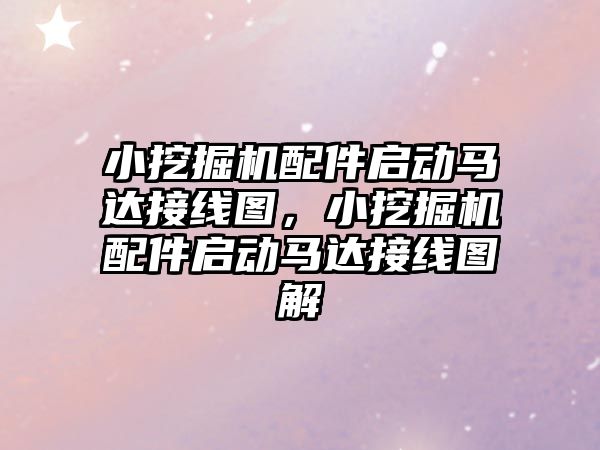 小挖掘机配件启动马达接线图，小挖掘机配件启动马达接线图解